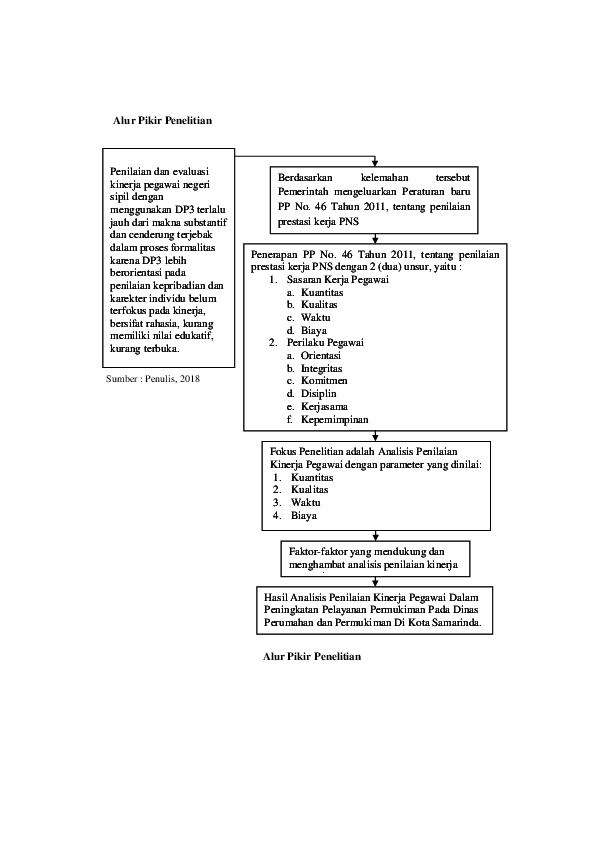 Alur Pikir Penelitian

Penilaian dan evaluasi kinerja pegawai negeri sipil dengan menggunakan DP3 terlalu jauh dari makna substantif dan cenderung terjebak dalam proses formalitas karena DP3 lebih berorientasi pada penilaian kepribadian dan karekter individu belum terfokus pada kinerja, bersifat rahasia, kurang memiliki nilai edukatif, kurang terbuka.

Sumber : Penulis, 2018

Berdasarkan kelemahan tersebut Pemerintah mengeluarkan Peraturan baru PP No. 46 Tahun 2011, tentang penilaian prestasi kerja PNS

Penerapan PP No. 46 Tahun 2011, tentang penilaian prestasi kerja PNS dengan 2 (dua) unsur, yaitu :
1. Sasaran Kerja Pegawai
a. Kuantitas
b. Kualitas
c. Waktu
d. Biaya
2. Perilaku Pegawai
a. Orientasi
b. Integritas
c. Komitmen
d. Disiplin
e. Kerjasama
f. Kepemimpinan

Fokus Penelitian adalah Analisis Penilaian Kinerja Pegawai dengan parameter yang dinilai:
1. Kuantitas
2. Kualitas
3. Waktu
4. Biaya

Faktor-faktor yang mendukung dan menghambat analisis penilaian kinerja

Hasil Analisis Penilaian Kinerja Pegawai Dalam Peningkatan Pelayanan Permukiman Pada Dinas Perumahan dan Permukiman Di Kota Samarinda.

Alur Pikir Penelitian